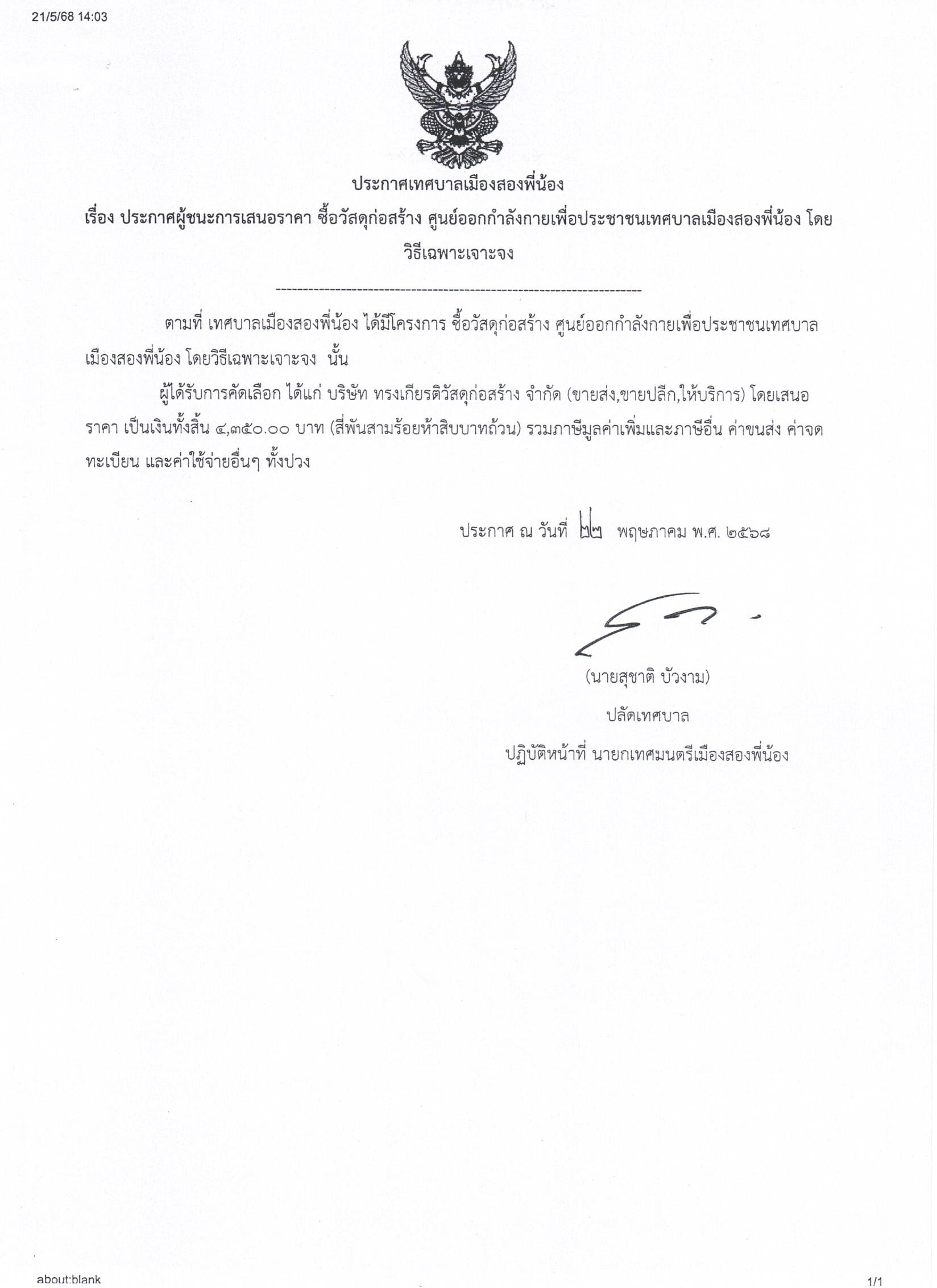 21/5/68 14:03

ประกาศเทศบาลเมืองสองพี่น้อง

เรื่อง ประกาศผู้ชนะการเสนอราคา ซื้อวัสดุก่อสร้าง ศูนย์ออกกำลังกายเพื่อประชาชนเทศบาลเมืองสองพี่น้อง โดยวิธีเฉพาะเจาะจง

--------------------------------------------------------------------

ตามที่ เทศบาลเมืองสองพี่น้อง ได้มีโครงการ ซื้อวัสดุก่อสร้าง ศูนย์ออกกำลังกายเพื่อประชาชนเทศบาลเมืองสองพี่น้อง โดยวิธีเฉพาะเจาะจง นั้น

ผู้ได้รับการคัดเลือก ได้แก่ บริษัท ทรงเกียรติวัสดุก่อสร้าง จำกัด (ขายส่ง,ขายปลีก,ให้บริการ) โดยเสนอราคา เป็นเงินทั้งสิ้น ๔,๓๕๐.๐๐ บาท (สี่พันสามร้อยห้าสิบบาทถ้วน) รวมภาษีมูลค่าเพิ่มและภาษีอื่น ค่าขนส่ง ค่าจดทะเบียน และค่าใช้จ่ายอื่นๆ ทั้งปวง

ประกาศ ณ วันที่ ๒๒ พฤษภาคม พ.ศ. ๒๕๖๘

(นายสุชาติ บัวงาม)
ปลัดเทศบาล
ปฏิบัติหน้าที่ นายกเทศมนตรีเมืองสองพี่น้อง

about:blank

1/1